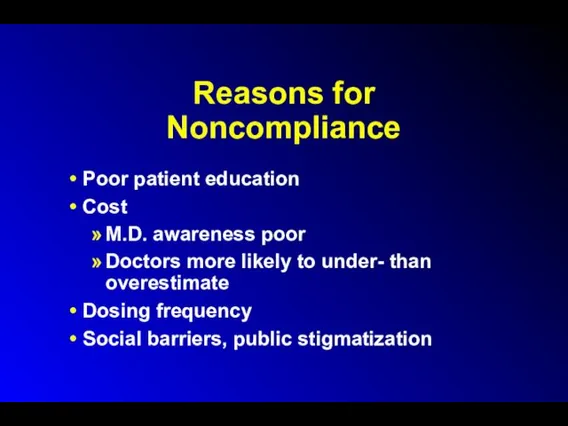 Reasons for Noncompliance

• Poor patient education
• Cost
» M.D. awareness poor
» Doctors more likely to under- than overestimate
• Dosing frequency
• Social barriers, public stigmatization